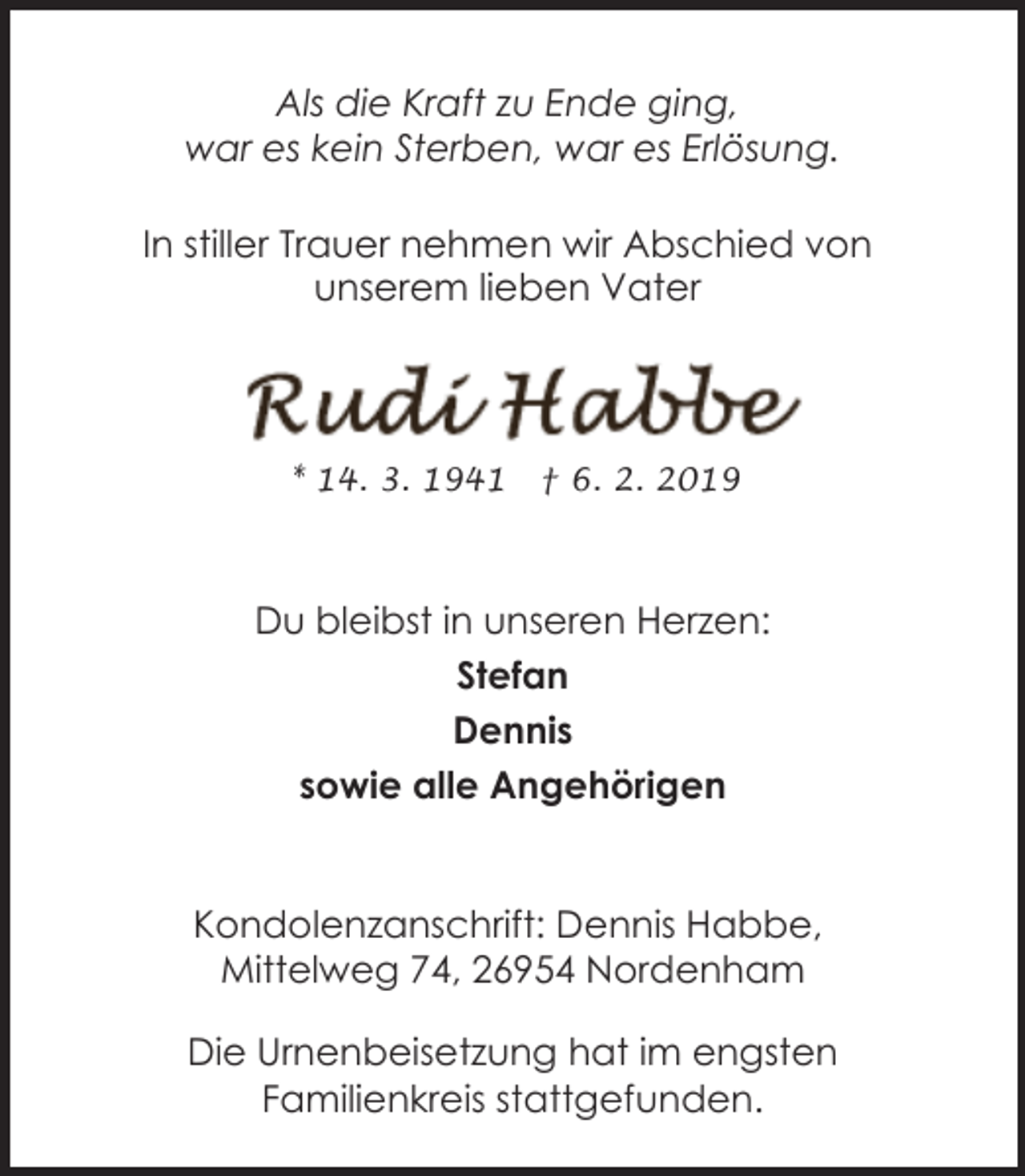 Als die Kraft zu Ende ging,
war es kein Sterben, war es Erlösung.

In stiller Trauer nehmen wir Abschied von unserem lieben Vater

Rudi Habbe

* 14. 3. 1941 † 6. 2. 2019

Du bleibst in unseren Herzen:

Stefan

Dennis

sowie alle Angehörigen

Kondolenzanschrift: Dennis Habbe, Mittelweg 74, 26954 Nordenham

Die Urnenbeisetzung hat im engsten Familienkreis stattgefunden.